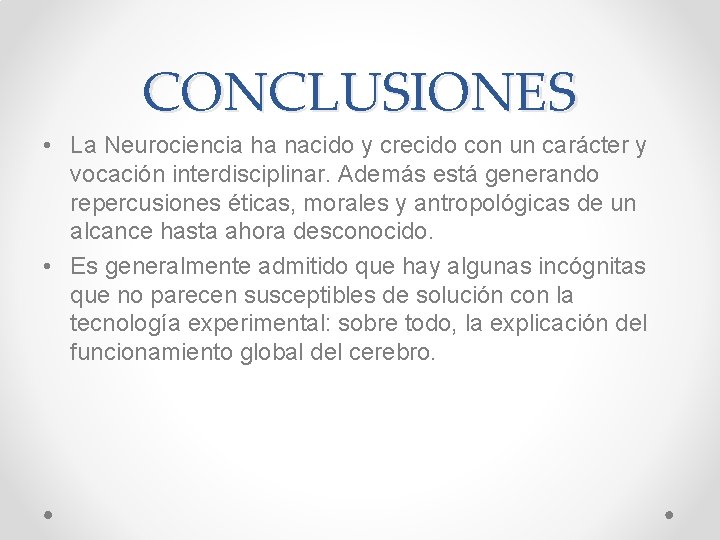 CONCLUSIONES

• La Neurociencia ha nacido y crecido con un carácter y vocación interdisciplinar. Además está generando repercusiones éticas, morales y antropológicas de un alcance hasta ahora desconocido.

• Es generalmente admitido que hay algunas incógnitas que no parecen susceptibles de solución con la tecnología experimental: sobre todo, la explicación del funcionamiento global del cerebro.